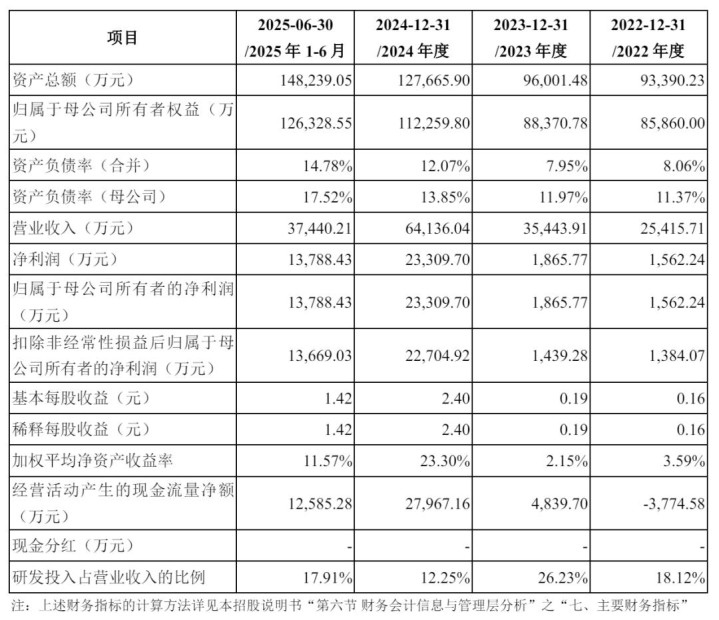 | 项目 | 2025-06-30 /2025 年 1-6 月 | 2024-12-31 /2024 年度 | 2023-12-31 /2023 年度 | 2022-12-31 /2022 年度 |
|---|---|---|---|---|
| 资产总额（万元） | 148,239.05 | 127,665.90 | 96,001.48 | 93,390.23 |
| 归属于母公司所有者权益（万元） | 126,328.55 | 112,259.80 | 88,370.78 | 85,860.00 |
| 资产负债率（合并） | 14.78% | 12.07% | 7.95% | 8.06% |
| 资产负债率（母公司） | 17.52% | 13.85% | 11.97% | 11.37% |
| 营业收入（万元） | 37,440.21 | 64,136.04 | 35,443.91 | 25,415.71 |
| 净利润（万元） | 13,788.43 | 23,309.70 | 1,865.77 | 1,562.24 |
| 归属于母公司所有者的净利润（万元） | 13,788.43 | 23,309.70 | 1,865.77 | 1,562.24 |
| 扣除非经常性损益后归属于母公司所有者的净利润（万元） | 13,669.03 | 22,704.92 | 1,439.28 | 1,384.07 |
| 基本每股收益（元） | 1.42 | 2.40 | 0.19 | 0.16 |
| 稀释每股收益（元） | 1.42 | 2.40 | 0.19 | 0.16 |
| 加权平均净资产收益率 | 11.57% | 23.30% | 2.15% | 3.59% |
| 经营活动产生的现金流量净额（万元） | 12,585.28 | 27,967.16 | 4,839.70 | -3,774.58 |
| 现金分红（万元） | - | - | - | - |
| 研发投入占营业收入的比例 | 17.91% | 12.25% | 26.23% | 18.12% |

注：上述财务指标的计算方法详见本招股说明书“第六节 财务会计信息与管理层分析”之“七、主要财务指标”